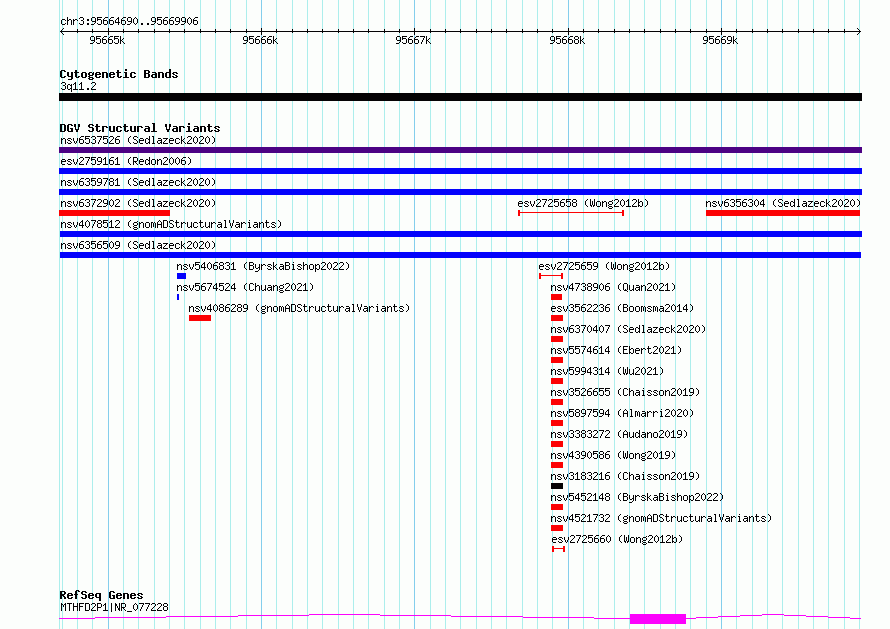 chr3:95664690..95669906

95665k 95666k 95667k 95668k 95669k

Cytogenetic Bands
3q11.2

DGV Structural Variants
nsv6537526 (Sedlazeck2020)
esv2759161 (Redon2006)
nsv6359781 (Sedlazeck2020)
nsv6372902 (Sedlazeck2020)
esv2725658 (Wong2012b)
nsv6356304 (Sedlazeck2020)
nsv4078512 (gnomADStructuralVariants)
nsv6356509 (Sedlazeck2020)
nsv5406831 (ByrskaBishop2022)
nsv5674524 (Chuang2021)
nsv4086289 (gnomADStructuralVariants)
esv2725659 (Wong2012b)
nsv4738906 (Quan2021)
esv3562236 (Boomsma2014)
nsv6370407 (Sedlazeck2020)
nsv5574614 (Ebert2021)
nsv5994314 (Wu2021)
nsv3526655 (Chaisson2019)
nsv5897594 (Almarri2020)
nsv3383272 (Audano2019)
nsv4390586 (Wong2019)
nsv3183216 (Chaisson2019)
nsv5452148 (ByrskaBishop2022)
nsv4521732 (gnomADStructuralVariants)
esv2725660 (Wong2012b)

RefSeq Genes
MTHFD2P1|NR_077228